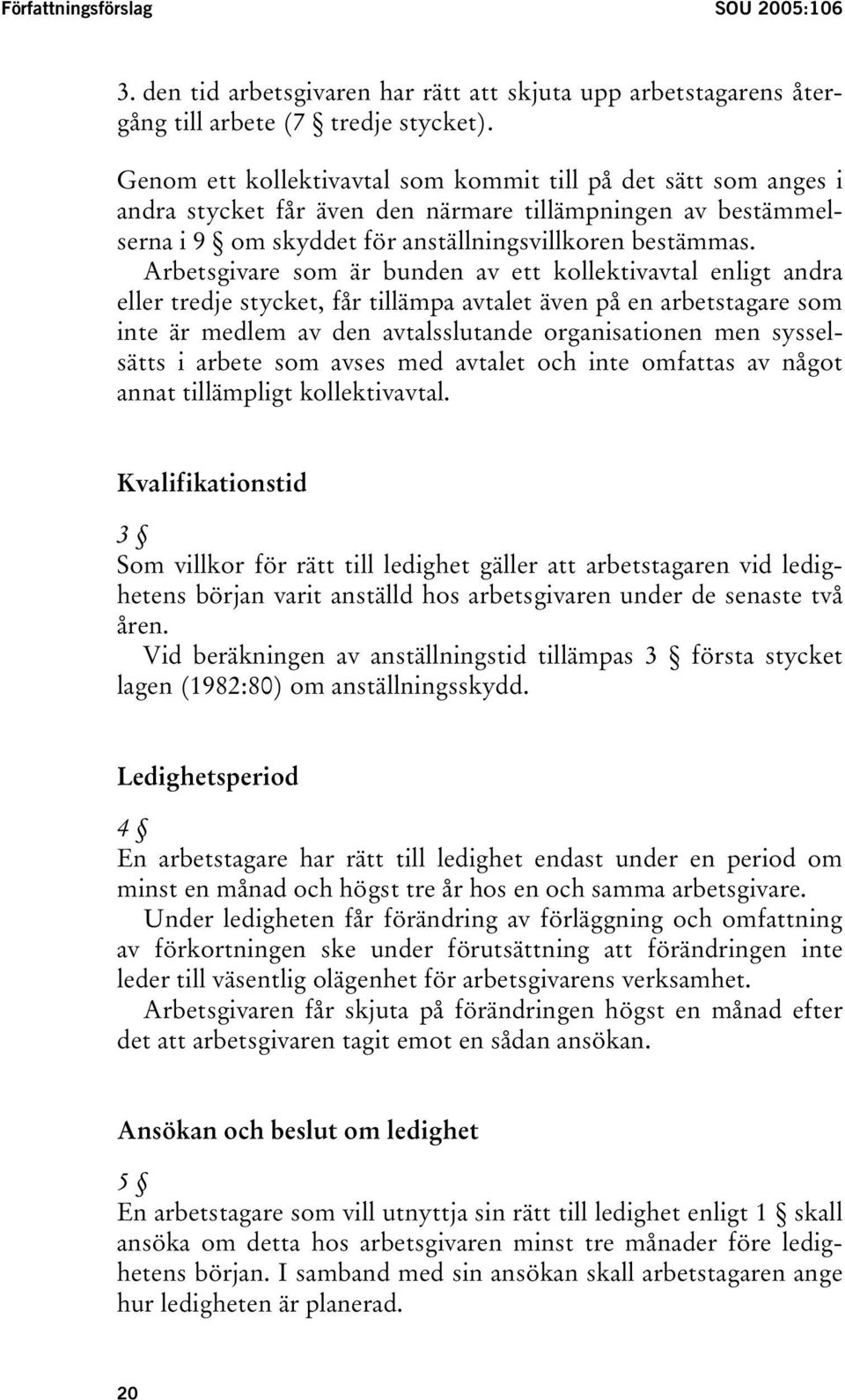 Författningsförslag SOU 2005:106

3. den tid arbetsgivaren har rätt att skjuta upp arbetstagarens återgång till arbete (7 § tredje stycket).

Genom ett kollektivavtal som kommit till på det sätt som anges i andra stycket får även den närmare tillämpningen av bestämmelserna i 9 § om skyddet för anställningsvillkoren bestämmas.

Arbetsgivare som är bunden av ett kollektivavtal enligt andra eller tredje stycket, får tillämpa avtalet även på en arbetstagare som inte är medlem av den avtalsslutande organisationen men sysselsätts i arbete som avses med avtalet och inte omfattas av något annat tillämpligt kollektivavtal.

Kvalifikationstid

3 §
Som villkor för rätt till ledighet gäller att arbetstagaren vid ledighetens början varit anställd hos arbetsgivaren under de senaste två åren.

Vid beräkningen av anställningstid tillämpas 3 § första stycket lagen (1982:80) om anställningsskydd.

Ledighetsperiod

4 §
En arbetstagare har rätt till ledighet endast under en period om minst en månad och högst tre år hos en och samma arbetsgivare.

Under ledigheten får förändring av förläggning och omfattning av förkortningen ske under förutsättning att förändringen inte leder till väsentlig olägenhet för arbetsgivarens verksamhet.

Arbetsgivaren får skjuta på förändringen högst en månad efter det att arbetsgivaren tagit emot en sådan ansökan.

Ansökan och beslut om ledighet

5 §
En arbetstagare som vill utnyttja sin rätt till ledighet enligt 1 § skall ansöka om detta hos arbetsgivaren minst tre månader före ledighetens början. I samband med sin ansökan skall arbetstagaren ange hur ledigheten är planerad.

20